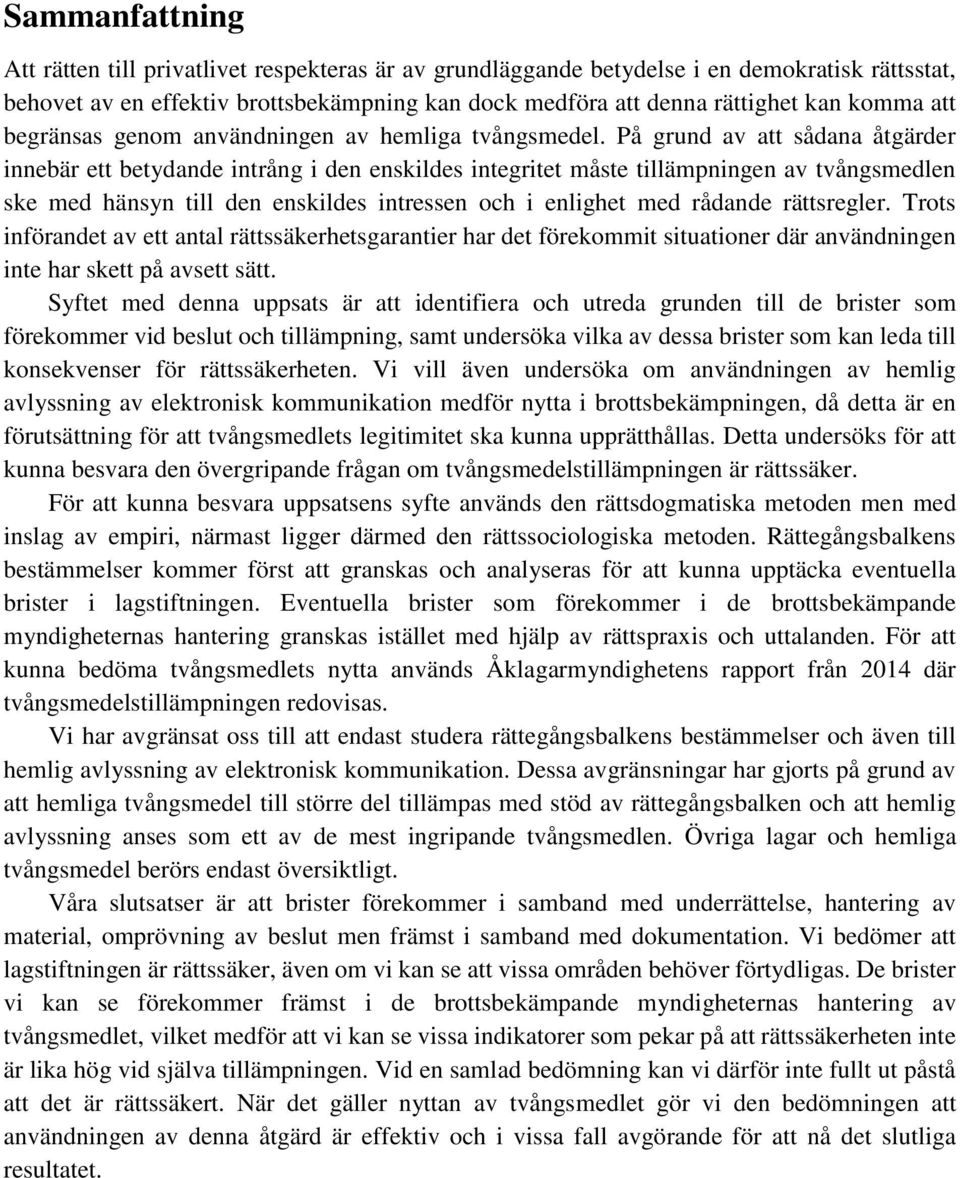 Sammanfattning

Att rätten till privatlivet respekteras är av grundläggande betydelse i en demokratisk rättsstat, behovet av en effektiv brottsbekämpning kan dock medföra att denna rättighet kan komma att begränsas genom användningen av hemliga tvångsmedel. På grund av att sådana åtgärder innebär ett betydande intrång i den enskildes integritet måste tillämpningen av tvångsmedlen ske med hänsyn till den enskildes intressen och i enlighet med rådande rättsregler. Trots införandet av ett antal rättssäkerhetsgarantier har det förekommit situationer där användningen inte har skett på avsett sätt.

Syftet med denna uppsats är att identifiera och utreda grunden till de brister som förekommer vid beslut och tillämpning, samt undersöka vilka av dessa brister som kan leda till konsekvenser för rättssäkerheten. Vi vill även undersöka om användningen av hemlig avlyssning av elektronisk kommunikation medför nytta i brottsbekämpningen, då detta är en förutsättning för att tvångsmedlets legitimitet ska kunna upprätthållas. Detta undersöks för att kunna besvara den övergripande frågan om tvångsmedelstillämpningen är rättssäker.

För att kunna besvara uppsatsens syfte används den rättsdogmatiska metoden men med inslag av empiri, närmast ligger därmed den rättssociologiska metoden. Rättegångsbalkens bestämmelser kommer först att granskas och analyseras för att kunna upptäcka eventuella brister i lagstiftningen. Eventuella brister som förekommer i de brottsbekämpande myndigheternas hantering granskas istället med hjälp av rättspraxis och uttalanden. För att kunna bedöma tvångsmedlets nytta används Åklagarmyndighetens rapport från 2014 där tvångsmedelstillämpningen redovisas.

Vi har avgränsat oss till att endast studera rättegångsbalkens bestämmelser och även till hemlig avlyssning av elektronisk kommunikation. Dessa avgränsningar har gjorts på grund av att hemliga tvångsmedel till större del tillämpas med stöd av rättegångsbalken och att hemlig avlyssning anses som ett av de mest ingripande tvångsmedlen. Övriga lagar och hemliga tvångsmedel berörs endast översiktligt.

Våra slutsatser är att brister förekommer i samband med underrättelse, hantering av material, omprövning av beslut men främst i samband med dokumentation. Vi bedömer att lagstiftningen är rättssäker, även om vi kan se att vissa områden behöver förtydligas. De brister vi kan se förekommer främst i de brottsbekämpande myndigheternas hantering av tvångsmedlet, vilket medför att vi kan se vissa indikatorer som pekar på att rättssäkerheten inte är lika hög vid själva tillämpningen. Vid en samlad bedömning kan vi därför inte fullt ut påstå att det är rättssäkert. När det gäller nyttan av tvångsmedlet gör vi den bedömningen att användningen av denna åtgärd är effektiv och i vissa fall avgörande för att nå det slutliga resultatet.